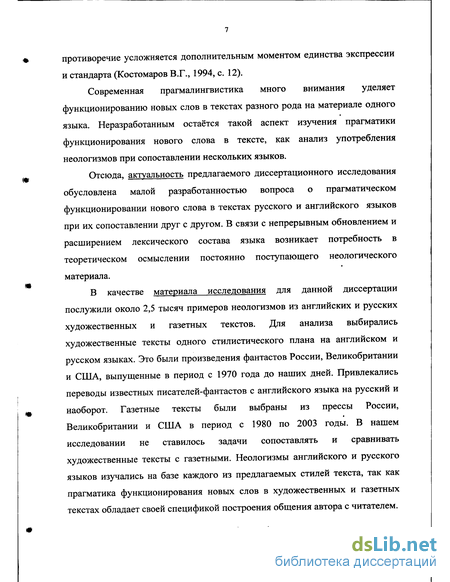 7

противоречие усложняется дополнительным моментом единства экспрессии и стандарта (Костомаров В.Г., 1994, с. 12).

Современная прагмалингвистика много внимания уделяет функционированию новых слов в текстах разного рода на материале одного языка. Неразработанным остаётся такой аспект изучения прагматики функционирования нового слова в тексте, как анализ употребления неологизмов при сопоставлении нескольких языков.

Отсюда, актуальность предлагаемого диссертационного исследования обусловлена малой разработанностью вопроса о прагматическом функционировании нового слова в текстах русского и английского языков при их сопоставлении друг с другом. В связи с непрерывным обновлением и расширением лексического состава языка возникает потребность в теоретическом осмыслении постоянно поступающего неологического материала.

В качестве материала исследования для данной диссертации послужили около 2,5 тысяч примеров неологизмов из английских и русских художественных и газетных текстов. Для анализа выбирались художественные тексты одного стилистического плана на английском и русском языках. Это были произведения фантастов России, Великобритании и США, выпущенные в период с 1970 года до наших дней. Привлекались переводы известных писателей-фантастов с английского языка на русский и наоборот. Газетные тексты были выбраны из прессы России, Великобритании и США в период с 1980 по 2003 годы. В нашем исследовании не ставилось задачи сопоставлять и сравнивать художественные тексты с газетными. Неологизмы английского и русского языков изучались на базе каждого из предлагаемых стилей текста, так как прагматика функционирования новых слов в художественных и газетных текстах обладает своей спецификой построения общения автора с читателем.

dsLib.net
библиотека диссертаций